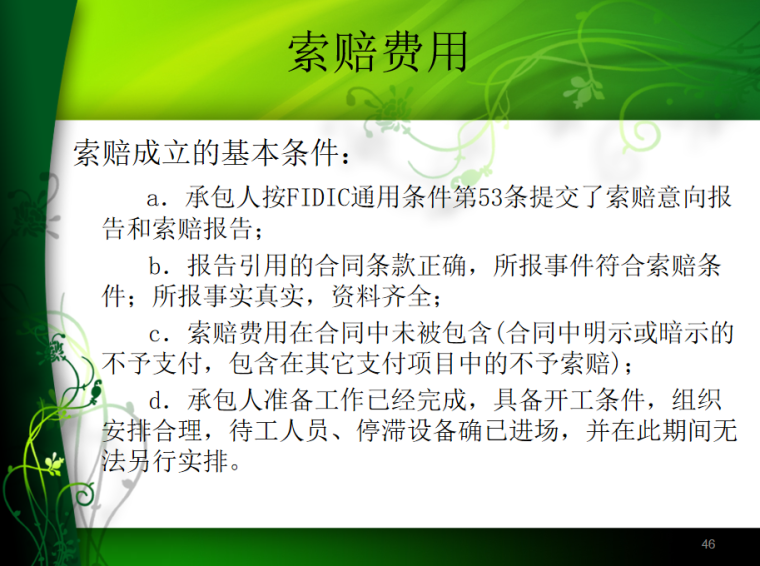 索赔费用

索赔成立的基本条件：

a．承包人按FIDIC通用条件第53条提交了索赔意向报告和索赔报告；

b．报告引用的合同条款正确，所报事件符合索赔条件；所报事实真实，资料齐全；

c．索赔费用在合同中未被包含(合同中明示或暗示的不予支付，包含在其它支付项目中的不予索赔)；

d．承包人准备工作已经完成，具备开工条件，组织安排合理，待工人员、停滞设备确已进场，并在此期间无法另行实排。

46